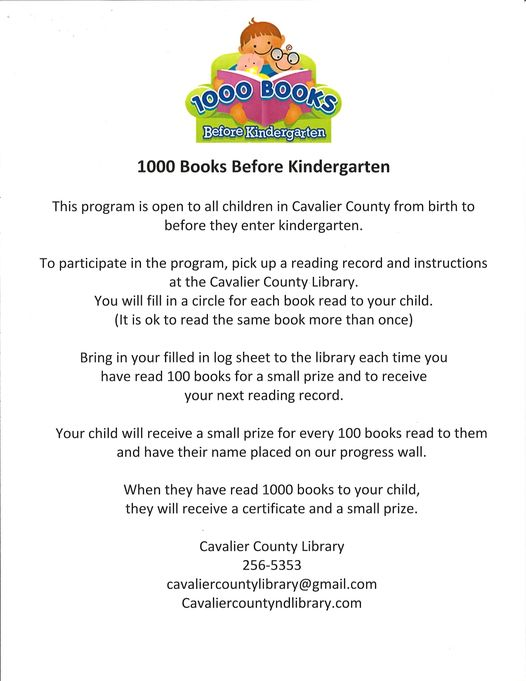 1000 BOOKS
Before Kindergarten

1000 Books Before Kindergarten

This program is open to all children in Cavalier County from birth to before they enter kindergarten.

To participate in the program, pick up a reading record and instructions at the Cavalier County Library.
You will fill in a circle for each book read to your child.
(It is ok to read the same book more than once)

Bring in your filled in log sheet to the library each time you have read 100 books for a small prize and to receive your next reading record.

Your child will receive a small prize for every 100 books read to them and have their name placed on our progress wall.

When they have read 1000 books to your child, they will receive a certificate and a small prize.

Cavalier County Library
256-5353
cavaliercountylibrary@gmail.com
Cavaliercountyndlibrary.com